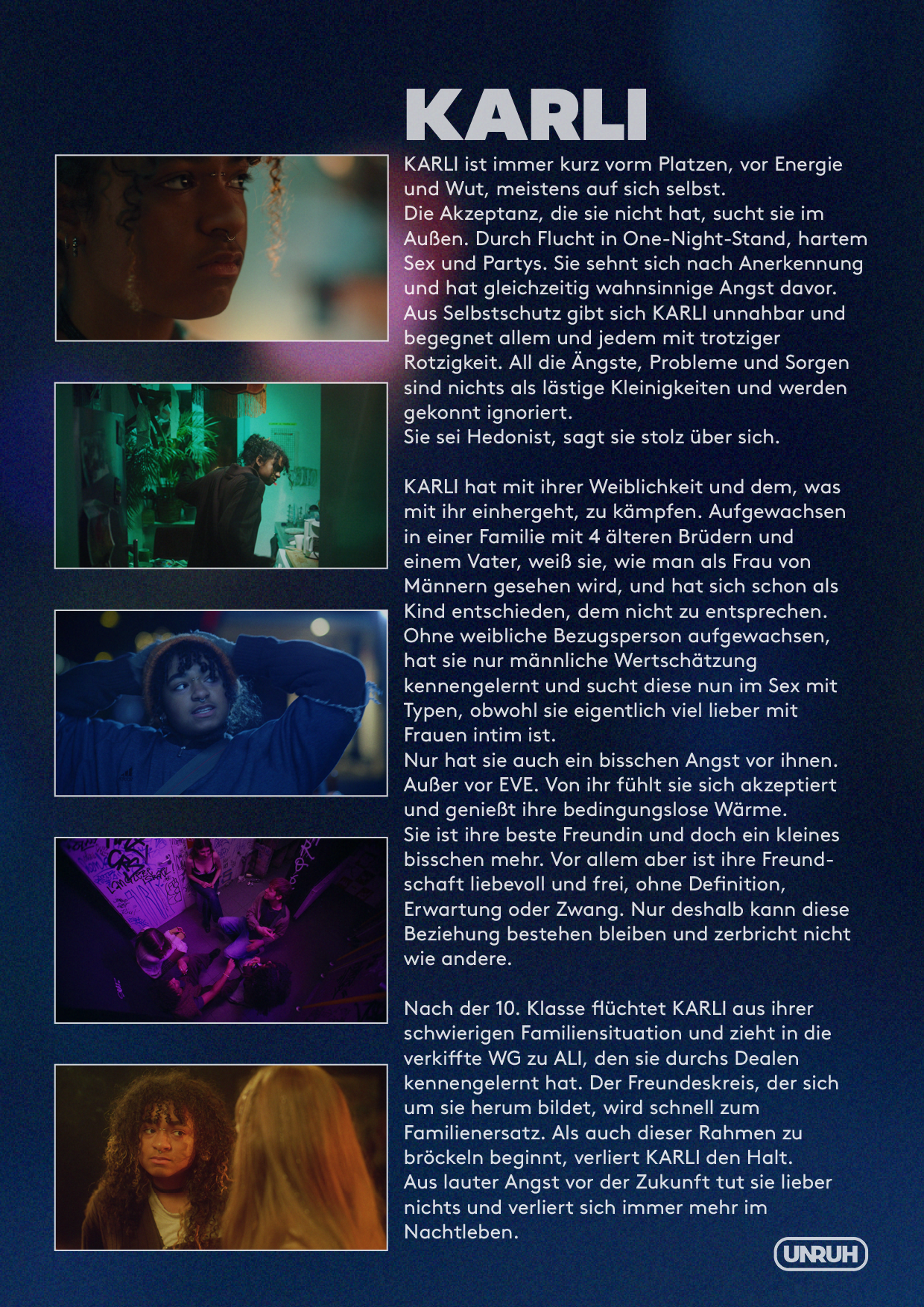 KARLI

KARLI ist immer kurz vorm Platzen, vor Energie und Wut, meistens auf sich selbst.
Die Akzeptanz, die sie nicht hat, sucht sie im Außen. Durch Flucht in One-Night-Stand, hartem Sex und Partys. Sie sehnt sich nach Anerkennung und hat gleichzeitig wahnsinnige Angst davor. Aus Selbstschutz gibt sich KARLI unnahbar und begegnet allem und jedem mit trotziger Rotzigkeit. All die Ängste, Probleme und Sorgen sind nichts als lästige Kleinigkeiten und werden gekonnt ignoriert.
Sie sei Hedonist, sagt sie stolz über sich.

KARLI hat mit ihrer Weiblichkeit und dem, was mit ihr einhergeht, zu kämpfen. Aufgewachsen in einer Familie mit 4 älteren Brüdern und einem Vater, weiß sie, wie man als Frau von Männern gesehen wird, und hat sich schon als Kind entschieden, dem nicht zu entsprechen. Ohne weibliche Bezugsperson aufgewachsen, hat sie nur männliche Wertschätzung kennengelernt und sucht diese nun im Sex mit Typen, obwohl sie eigentlich viel lieber mit Frauen intim ist.
Nur hat sie auch ein bisschen Angst vor ihnen. Außer vor EVE. Von ihr fühlt sie sich akzeptiert und genießt ihre bedingungslose Wärme.
Sie ist ihre beste Freundin und doch ein kleines bisschen mehr. Vor allem aber ist ihre Freundschaft liebevoll und frei, ohne Definition, Erwartung oder Zwang. Nur deshalb kann diese Beziehung bestehen bleiben und zerbricht nicht wie andere.

Nach der 10. Klasse flüchtet KARLI aus ihrer schwierigen Familiensituation und zieht in die verkiffte WG zu ALI, den sie durchs Dealen kennengelernt hat. Der Freundeskreis, der sich um sie herum bildet, wird schnell zum Familienersatz. Als auch dieser Rahmen zu bröckeln beginnt, verliert KARLI den Halt.
Aus lauter Angst vor der Zukunft tut sie lieber nichts und verliert sich immer mehr im Nachtleben.

UNRUH